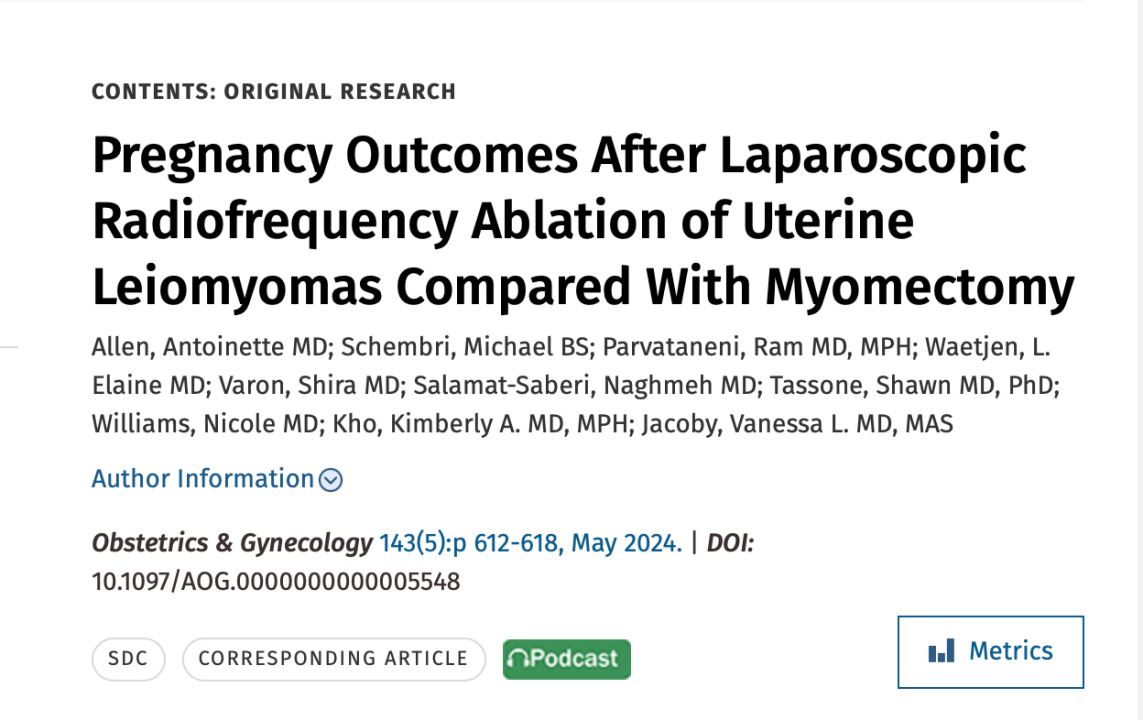 CONTENTS: ORIGINAL RESEARCH

Pregnancy Outcomes After Laparoscopic Radiofrequency Ablation of Uterine Leiomyomas Compared With Myomectomy

Allen, Antoinette MD; Schembri, Michael BS; Parvataneni, Ram MD, MPH; Waetjen, L. Elaine MD; Varon, Shira MD; Salamat-Saberi, Naghmeh MD; Tassone, Shawn MD, PhD; Williams, Nicole MD; Kho, Kimberly A. MD, MPH; Jacoby, Vanessa L. MD, MAS

Author Information

Obstetrics & Gynecology 143(5):p 612-618, May 2024. | DOI: 10.1097/AOG.0000000000005548

SDC CORRESPONDING ARTICLE Podcast

Metrics